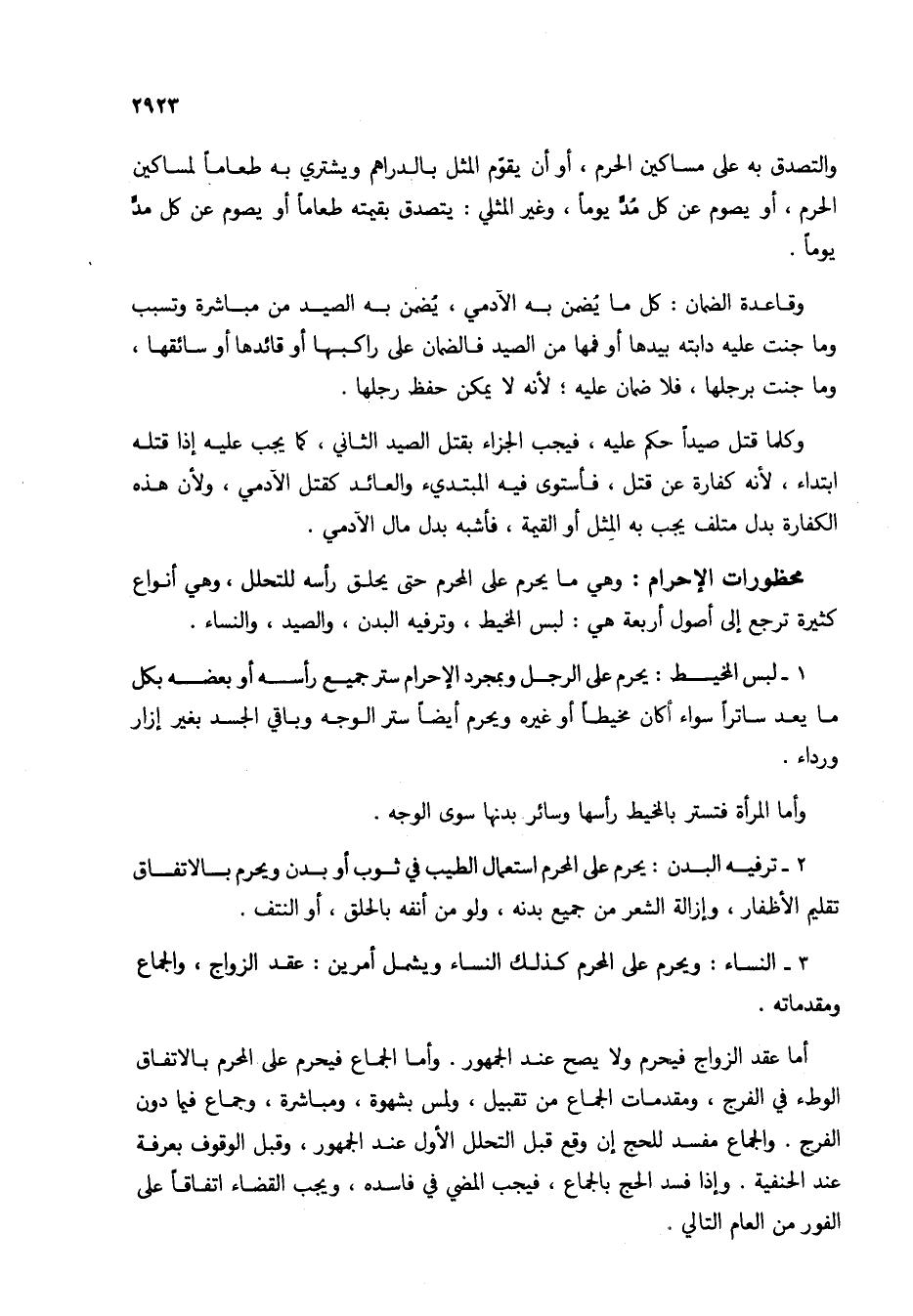 ٢٩٢٣

والتصدق به على مساكين الحرم ، أو أن يقوّم المثل بالدراهم ويشتري به طعاماً لمساكين الحرم ، أو يصوم عن كل مُدٍّ يوماً ، وغير المثلي : يتصدق بقيمته طعاماً أو يصوم عن كل مدٍّ يوماً .

وقاعدة الضمان : كل ما يُضمن به الآدمي ، يُضمن به الصيد من مباشرة وتسبب وما جنت عليه دابته بيدها أو فمها من الصيد فالضمان على راكبها أو قائدها أو سائقها ، وما جنت برجلها ، فلا ضمان عليه ؛ لأنه لا يمكن حفظ رجلها .

وكلما قتل صيداً حكم عليه ، فيجب الجزاء بقتل الصيد الثاني ، كما يجب عليه إذا قتله ابتداء ، لأنه كفارة عن قتل ، فاستوى فيه المبتديء والعائد كقتل الآدمي ، ولأن هذه الكفارة بدل متلف يجب به المِثل أو القيمة ، فأشبه بدل مال الآدمي .

محظورات الإحرام : وهي ما يحرم على المحرم حتى يحلق رأسه للتحلل ، وهي أنواع كثيرة ترجع إلى أصول أربعة هي : لبس المخيط ، وترفيه البدن ، والصيد ، والنساء .

١ ـ لبس المخيط : يحرم على الرجل وبمجرد الإحرام ستر جميع رأسه أو بعضه بكل ما يعد ساتراً سواء أكان مخيطاً أو غيره ويحرم أيضاً ستر الوجه وباقي الجسد بغير إزار ورداء .

وأما المرأة فتستر بالمخيط رأسها وسائر بدنها سوى الوجه .

٢ ـ ترفيه البدن : يحرم على المحرم استعمال الطيب في ثوب أو بدن ويحرم بالاتفاق تقليم الأظفار ، وإزالة الشعر من جميع بدنه ، ولو من أنفه بالحلق ، أو النتف .

٣ ـ النساء : ويحرم على المحرم كذلك النساء ويشمل أمرين : عقد الزواج ، والجماع ومقدماته .

أما عقد الزواج فيحرم ولا يصح عند الجمهور . وأما الجماع فيحرم على المحرم بالاتفاق الوطء في الفرج ، ومقدمات الجماع من تقبيل ، ولمس بشهوة ، ومباشرة ، وجماع فيما دون الفرج . والجماع مفسد للحج إن وقع قبل التحلل الأول عند الجمهور ، وقبل الوقوف بعرفة عند الحنفية . وإذا فسد الحج بالجماع ، فيجب المضي في فاسده ، ويجب القضاء اتفاقاً على الفور من العام التالي .